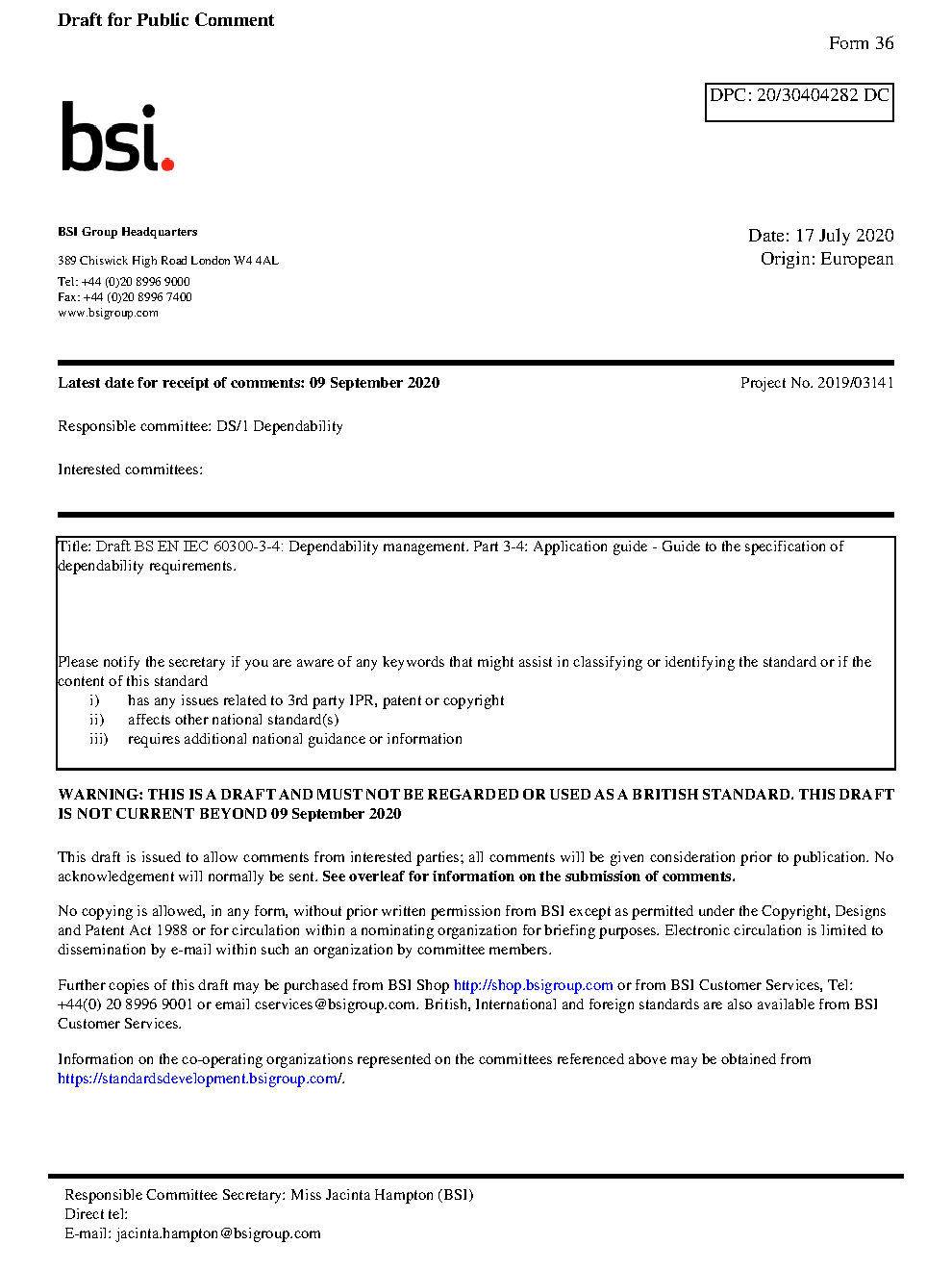 Draft for Public Comment

Form 36

DPC: 20/30404282 DC

bsi.

BSI Group Headquarters

389 Chiswick High Road London W4 4AL

Tel: +44 (0)20 8996 9000
Fax: +44 (0)20 8996 7400
www.bsigroup.com

Date: 17 July 2020
Origin: European

Latest date for receipt of comments: 09 September 2020

Project No. 2019/03141

Responsible committee: DS/1 Dependability

Interested committees:

Title: Draft BS EN IEC 60300-3-4: Dependability management. Part 3-4: Application guide - Guide to the specification of dependability requirements.

Please notify the secretary if you are aware of any keywords that might assist in classifying or identifying the standard or if the content of this standard
i) has any issues related to 3rd party IPR, patent or copyright
ii) affects other national standard(s)
iii) requires additional national guidance or information

WARNING: THIS IS A DRAFT AND MUST NOT BE REGARDED OR USED AS A BRITISH STANDARD. THIS DRAFT IS NOT CURRENT BEYOND 09 September 2020

This draft is issued to allow comments from interested parties; all comments will be given consideration prior to publication. No acknowledgement will normally be sent. See overleaf for information on the submission of comments.

No copying is allowed, in any form, without prior written permission from BSI except as permitted under the Copyright, Designs and Patent Act 1988 or for circulation within a nominating organization for briefing purposes. Electronic circulation is limited to dissemination by e-mail within such an organization by committee members.

Further copies of this draft may be purchased from BSI Shop http://shop.bsigroup.com or from BSI Customer Services, Tel: +44(0) 20 8996 9001 or email cservices@bsigroup.com. British, International and foreign standards are also available from BSI Customer Services.

Information on the co-operating organizations represented on the committees referenced above may be obtained from https://standardsdevelopment.bsigroup.com/.

Responsible Committee Secretary: Miss Jacinta Hampton (BSI)
Direct tel:
E-mail: jacinta.hampton@bsigroup.com